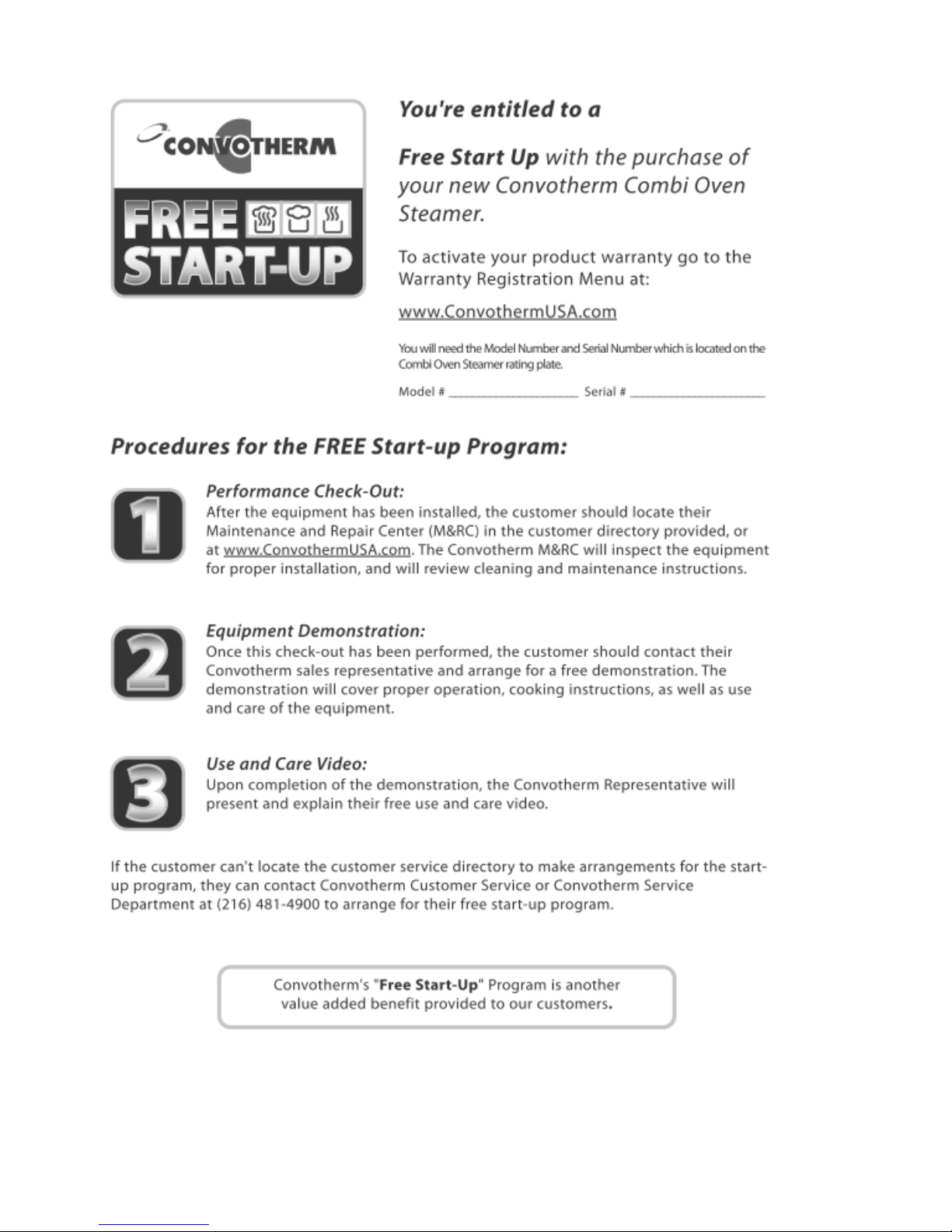 CONVOTHERM

FREE START-UP

You're entitled to a

Free Start Up with the purchase of your new Convotherm Combi Oven Steamer.

To activate your product warranty go to the Warranty Registration Menu at:

www.ConvothermUSA.com

You will need the Model Number and Serial Number which is located on the Combi Oven Steamer rating plate.

Model # ____________________ Serial # ____________________

Procedures for the FREE Start-up Program:

1

Performance Check-Out:
After the equipment has been installed, the customer should locate their Maintenance and Repair Center (M&RC) in the customer directory provided, or at www.ConvothermUSA.com. The Convotherm M&RC will inspect the equipment for proper installation, and will review cleaning and maintenance instructions.

2

Equipment Demonstration:
Once this check-out has been performed, the customer should contact their Convotherm sales representative and arrange for a free demonstration. The demonstration will cover proper operation, cooking instructions, as well as use and care of the equipment.

3

Use and Care Video:
Upon completion of the demonstration, the Convotherm Representative will present and explain their free use and care video.

If the customer can't locate the customer service directory to make arrangements for the start-up program, they can contact Convotherm Customer Service or Convotherm Service Department at (216) 481-4900 to arrange for their free start-up program.

Convotherm's "Free Start-Up" Program is another value added benefit provided to our customers.